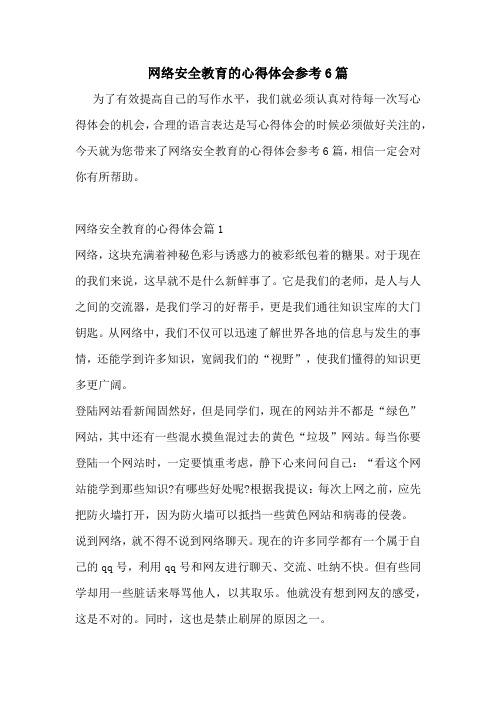 网络安全教育的心得体会参考6篇

为了有效提高自己的写作水平，我们就必须认真对待每一次写心得体会的机会，合理的语言表达是写心得体会的时候必须做好关注的，今天就为您带来了网络安全教育的心得体会参考6篇，相信一定会对你有所帮助。

网络安全教育的心得体会篇1

网络，这块充满着神秘色彩与诱惑力的被彩纸包着的糖果。对于现在的我们来说，这早就不是什么新鲜事了。它是我们的老师，是人与人之间的交流器，是我们学习的好帮手，更是我们通往知识宝库的大门钥匙。从网络中，我们不仅可以迅速了解世界各地的信息与发生的事情，还能学到许多知识，宽阔我们的“视野”，使我们懂得的知识更多更广阔。

登陆网站看新闻固然好，但是同学们，现在的网站并不都是“绿色”网站，其中还有一些混水摸鱼混过去的黄色“垃圾”网站。每当你要登陆一个网站时，一定要慎重考虑，静下心来问问自己：“看这个网站能学到那些知识?有哪些好处呢?根据我提议：每次上网之前，应先把防火墙打开，因为防火墙可以抵挡一些黄色网站和病毒的侵袭。

说到网络，就不得不说到网络聊天。现在的许多同学都有一个属于自己的qq号，利用qq号和网友进行聊天、交流、吐纳不快。但有些同学却用一些脏话来辱骂他人，以其取乐。他就没有想到网友的感受，这是不对的。同时，这也是禁止刷屏的原因之一。